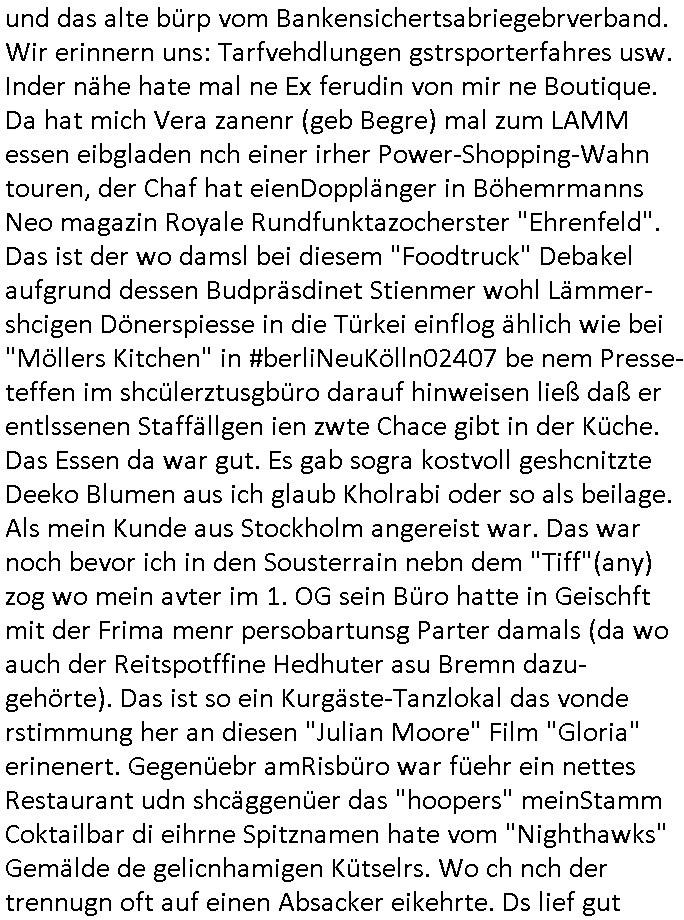 und das alte bürp vom Bankensichertsabriegebrverband. Wir erinnern uns: Tarfvehdlungen gstrsporterfahres usw. Inder nähe hate mal ne Ex ferudin von mir ne Boutique. Da hat mich Vera zanenr (geb Begre) mal zum LAMM essen eibgladen nch einer irher Power-Shopping-Wahn touren, der Chaf hat eienDopplänger in Böhemrmanns Neo magazin Royale Rundfunktazocherster "Ehrenfeld". Das ist der wo damsl bei diesem "Foodtruck" Debakel aufgrund dessen Budpräsdinet Stienmer wohl Lämmershcigen Dönerspiesse in die Türkei einflog ählich wie bei "Möllers Kitchen" in #berliNeuKölln02407 be nem Presseteffen im shcülerztusgbüro darauf hinweisen ließ daß er entlssenen Staffällgen ien zwte Chace gibt in der Küche. Das Essen da war gut. Es gab sogra kostvoll geshcnitzte Deeko Blumen aus ich glaub Kholrabi oder so als beilage. Als mein Kunde aus Stockholm angereist war. Das war noch bevor ich in den Sousterrain nebn dem "Tiff"(any) zog wo mein avter im 1. OG sein Büro hatte in Geischft mit der Frima menr persobartunsg Parter damals (da wo auch der Reitspotffine Hedhuter asu Bremn dazugehörte). Das ist so ein Kurgäste-Tanzlokal das vonde rstimmung her an diesen "Julian Moore" Film "Gloria" erinenert. Gegenüebr amRisbüro war füehr ein nettes Restaurant udn shcäggenüer das "hoopers" meinStamm Coktailbar di eihrne Spitznamen hate vom "Nighthawks" Gemälde de gelicnhamigen Kütselrs. Wo ch nch der trennugn oft auf einen Absacker eikehrte. Ds lief gut